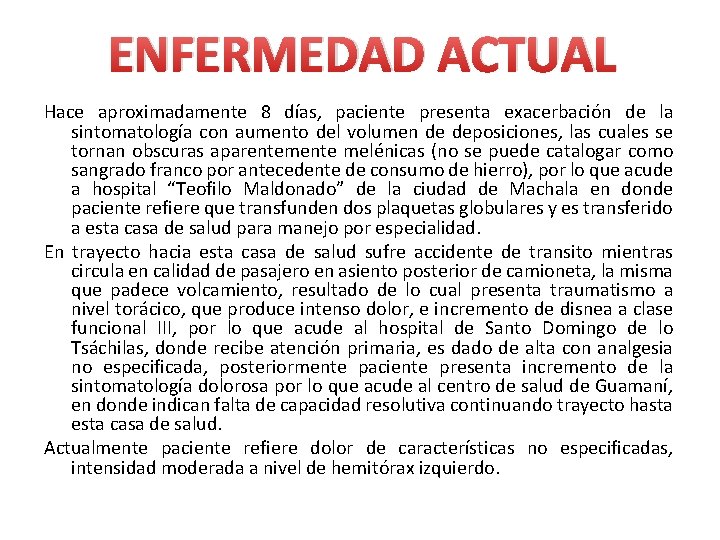 ENFERMEDAD ACTUAL

Hace aproximadamente 8 días, paciente presenta exacerbación de la sintomatología con aumento del volumen de deposiciones, las cuales se tornan obscuras aparentemente melénicas (no se puede catalogar como sangrado franco por antecedente de consumo de hierro), por lo que acude a hospital “Teofilo Maldonado” de la ciudad de Machala en donde paciente refiere que transfunden dos plaquetas globulares y es transferido a esta casa de salud para manejo por especialidad.

En trayecto hacia esta casa de salud sufre accidente de transito mientras circula en calidad de pasajero en asiento posterior de camioneta, la misma que padece volcamiento, resultado de lo cual presenta traumatismo a nivel torácico, que produce intenso dolor, e incremento de disnea a clase funcional III, por lo que acude al hospital de Santo Domingo de lo Tsáchilas, donde recibe atención primaria, es dado de alta con analgesia no especificada, posteriormente paciente presenta incremento de la sintomatología dolorosa por lo que acude al centro de salud de Guamaní, en donde indican falta de capacidad resolutiva continuando trayecto hasta esta casa de salud.

Actualmente paciente refiere dolor de características no especificadas, intensidad moderada a nivel de hemitórax izquierdo.